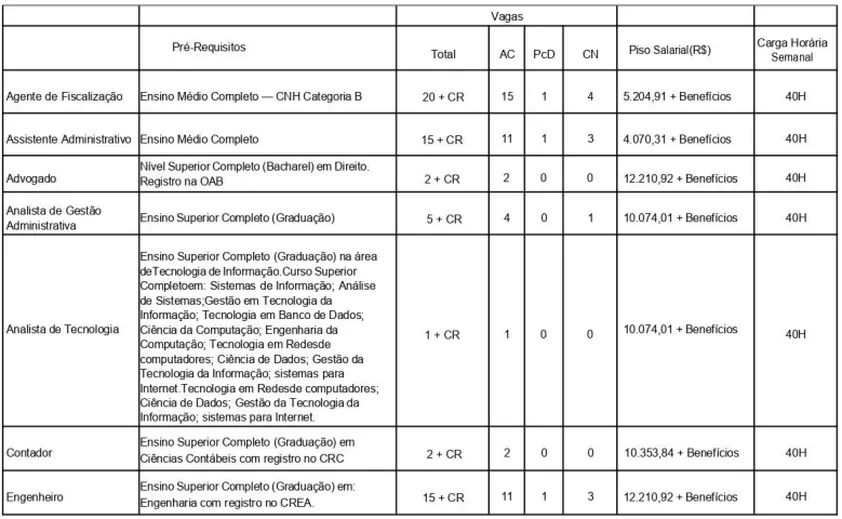 |  |  | Vagas |  |  |  |  |  |
|---|---|---|---|---|---|---|---|
|  | Pré-Requisitos | Total | AC | PcD | CN | Piso Salarial(R$) | Carga Horária Semanal |
| Agente de Fiscalização | Ensino Médio Completo — CNH Categoria B | 20 + CR | 15 | 1 | 4 | 5.204,91 + Benefícios | 40H |
| Assistente Administrativo | Ensino Médio Completo | 15 + CR | 11 | 1 | 3 | 4.070,31 + Benefícios | 40H |
| Advogado | Nível Superior Completo (Bacharel) em Direito. Registro na OAB | 2 + CR | 2 | 0 | 0 | 12.210,92 + Benefícios | 40H |
| Analista de Gestão Administrativa | Ensino Superior Completo (Graduação) | 5 + CR | 4 | 0 | 1 | 10.074,01 + Benefícios | 40H |
| Analista de Tecnologia | Ensino Superior Completo (Graduação) na área deTecnologia de Informação.Curso Superior Completoem: Sistemas de Informação; Análise de Sistemas;Gestão em Tecnologia da Informação; Tecnologia em Banco de Dados; Ciência da Computação; Engenharia da Computação; Tecnologia em Redesde computadores; Ciência de Dados; Gestão da Tecnologia da Informação; sistemas para Internet.Tecnologia em Redesde computadores; Ciência de Dados; Gestão da Tecnologia da Informação; sistemas para Internet. | 1 + CR | 1 | 0 | 0 | 10.074,01 + Benefícios | 40H |
| Contador | Ensino Superior Completo (Graduação) em Ciências Contábeis com registro no CRC | 2 + CR | 2 | 0 | 0 | 10.353,84 + Benefícios | 40H |
| Engenheiro | Ensino Superior Completo (Graduação) em: Engenharia com registro no CREA. | 15 + CR | 11 | 1 | 3 | 12.210,92 + Benefícios | 40H |